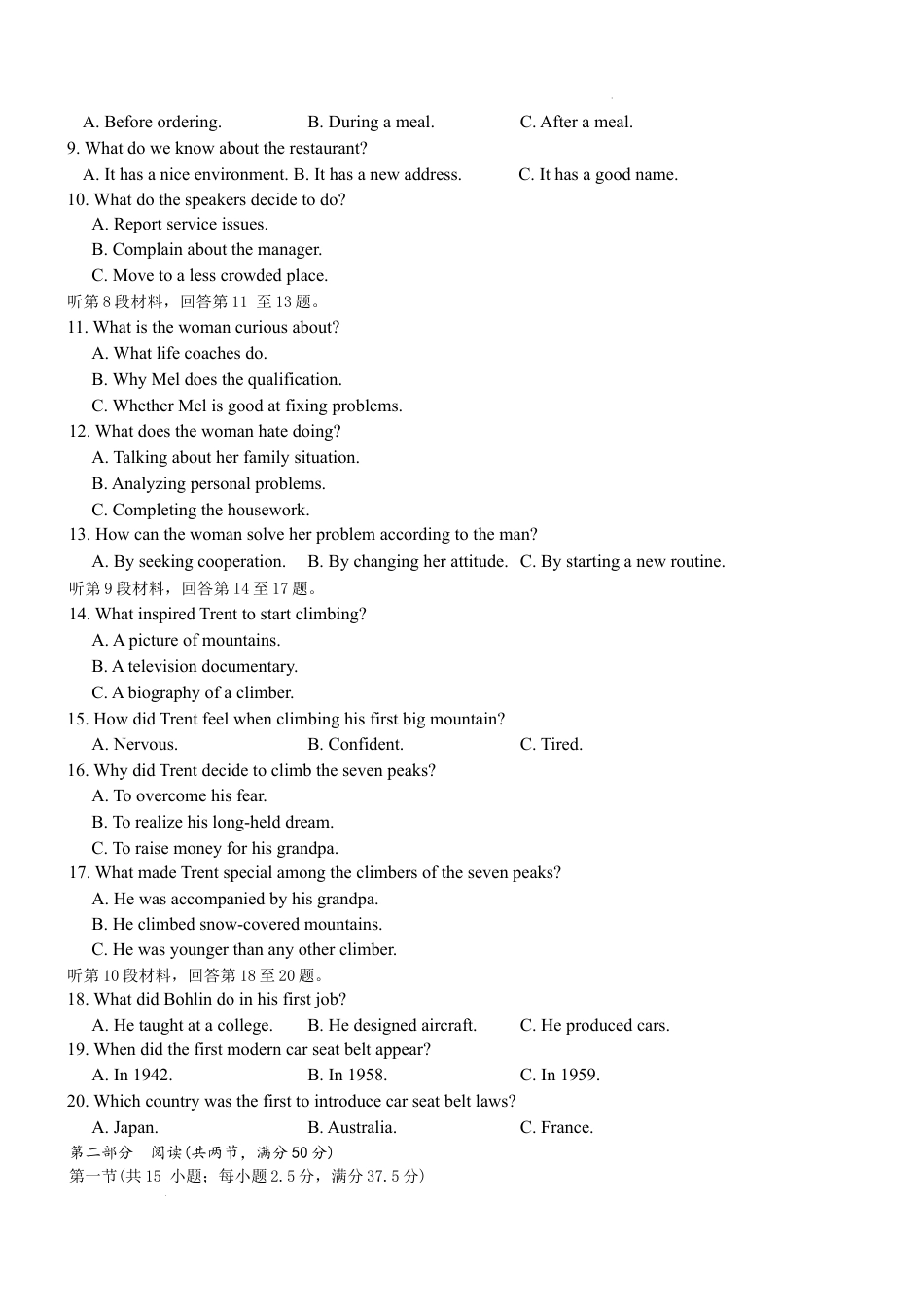 A. Before ordering. B. During a meal. C. After a meal.
9. What do we know about the restaurant?
A. It has a nice environment. B. It has a new address. C. It has a good name.
10. What do the speakers decide to do?
A. Report service issues.
B. Complain about the manager.
C. Move to a less crowded place.
听第8段材料，回答第11 至13题。
11. What is the woman curious about?
A. What life coaches do.
B. Why Mel does the qualification.
C. Whether Mel is good at fixing problems.
12. What does the woman hate doing?
A. Talking about her family situation.
B. Analyzing personal problems.
C. Completing the housework.
13. How can the woman solve her problem according to the man?
A. By seeking cooperation. B. By changing her attitude. C. By starting a new routine.
听第9段材料，回答第I4至17题。
14. What inspired Trent to start climbing?
A. A picture of mountains.
B. A television documentary.
C. A biography of a climber.
15. How did Trent feel when climbing his first big mountain?
A. Nervous. B. Confident. C. Tired.
16. Why did Trent decide to climb the seven peaks?
A. To overcome his fear.
B. To realize his long-held dream.
C. To raise money for his grandpa.
17. What made Trent special among the climbers of the seven peaks?
A. He was accompanied by his grandpa.
B. He climbed snow-covered mountains.
C. He was younger than any other climber.
听第10段材料，回答第18至20题。
18. What did Bohlin do in his first job?
A. He taught at a college. B. He designed aircraft. C. He produced cars.
19. When did the first modern car seat belt appear?
A. In 1942. B. In 1958. C. In 1959.
20. Which country was the first to introduce car seat belt laws?
A. Japan. B. Australia. C. France.
第二部分 阅读(共两节，满分50分)
第一节(共15 小题；每小题2.5分，满分37.5分)